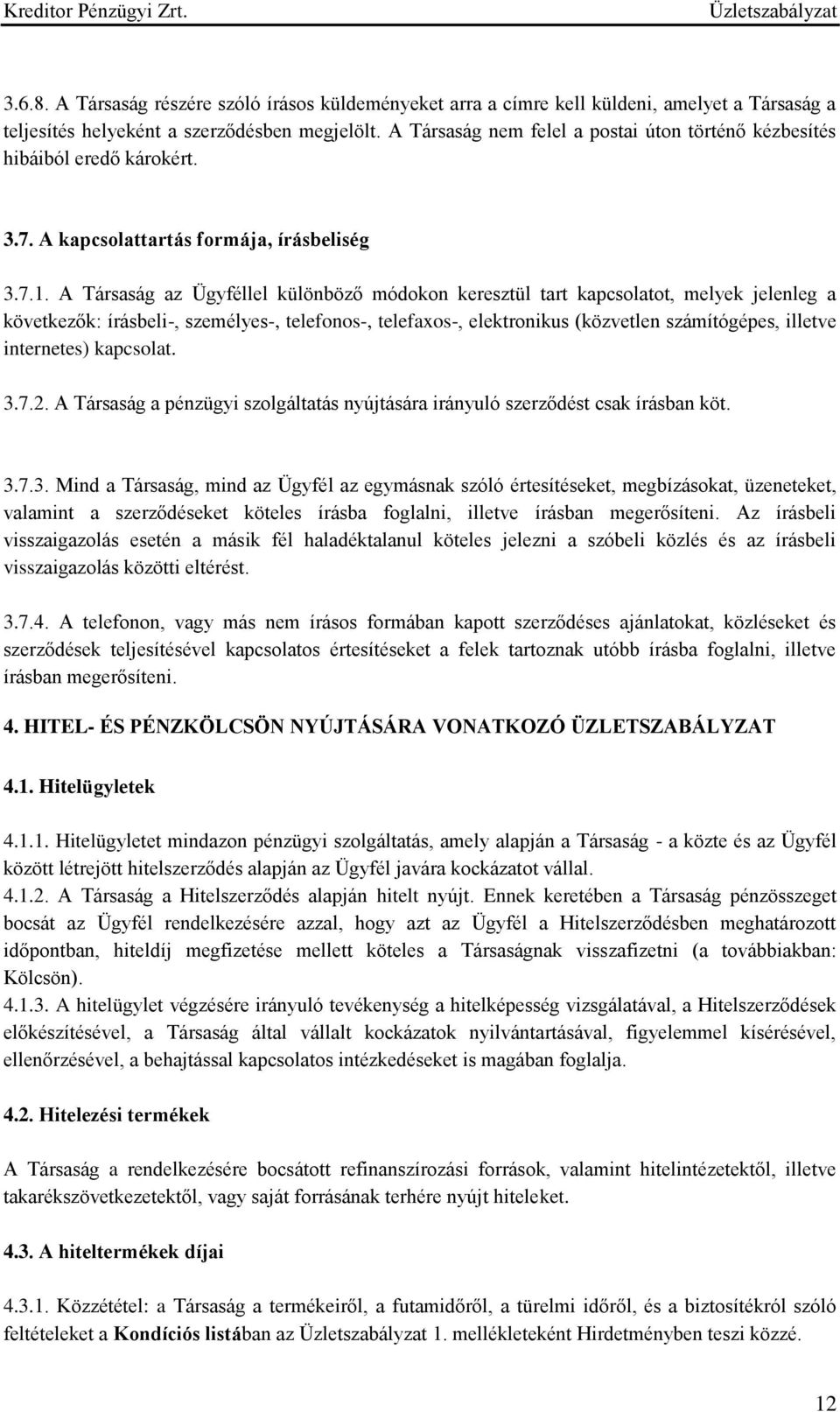 Kreditor Pénzügyi Zrt. Üzletszabályzat

3.6.8. A Társaság részére szóló írásos küldeményeket arra a címre kell küldeni, amelyet a Társaság a teljesítés helyeként a szerződésben megjelölt. A Társaság nem felel a postai úton történő kézbesítés hibáiból eredő károkért.

3.7. A kapcsolattartás formája, írásbeliség

3.7.1. A Társaság az Ügyféllel különböző módokon keresztül tart kapcsolatot, melyek jelenleg a következők: írásbeli-, személyes-, telefonos-, telefaxos-, elektronikus (közvetlen számítógépes, illetve internetes) kapcsolat.

3.7.2. A Társaság a pénzügyi szolgáltatás nyújtására irányuló szerződést csak írásban köt.

3.7.3. Mind a Társaság, mind az Ügyfél az egymásnak szóló értesítéseket, megbízásokat, üzeneteket, valamint a szerződéseket köteles írásba foglalni, illetve írásban megerősíteni. Az írásbeli visszaigazolás esetén a másik fél haladéktalanul köteles jelezni a szóbeli közlés és az írásbeli visszaigazolás közötti eltérést.

3.7.4. A telefonon, vagy más nem írásos formában kapott szerződéses ajánlatokat, közléseket és szerződések teljesítésével kapcsolatos értesítéseket a felek tartoznak utóbb írásba foglalni, illetve írásban megerősíteni.

4. HITEL- ÉS PÉNZKÖLCSÖN NYÚJTÁSÁRA VONATKOZÓ ÜZLETSZABÁLYZAT

4.1. Hitelügyletek

4.1.1. Hitelügyletet mindazon pénzügyi szolgáltatás, amely alapján a Társaság - a közte és az Ügyfél között létrejött hitelszerződés alapján az Ügyfél javára kockázatot vállal.
4.1.2. A Társaság a Hitelszerződés alapján hitelt nyújt. Ennek keretében a Társaság pénzösszeget bocsát az Ügyfél rendelkezésére azzal, hogy azt az Ügyfél a Hitelszerződésben meghatározott időpontban, hiteldíj megfizetése mellett köteles a Társaságnak visszafizetni (a továbbiakban: Kölcsön).
4.1.3. A hitelügylet végzésére irányuló tevékenység a hitelképesség vizsgálatával, a Hitelszerződések előkészítésével, a Társaság által vállalt kockázatok nyilvántartásával, figyelemmel kísérésével, ellenőrzésével, a behajtással kapcsolatos intézkedéseket is magában foglalja.

4.2. Hitelezési termékek

A Társaság a rendelkezésére bocsátott refinanszírozási források, valamint hitelintézetektől, illetve takarékszövetkezetektől, vagy saját forrásának terhére nyújt hiteleket.

4.3. A hiteltermékek díjai

4.3.1. Közzététel: a Társaság a termékeiről, a futamidőről, a türelmi időről, és a biztosítékról szóló feltételeket a Kondíciós listában az Üzletszabályzat 1. mellékleteként Hirdetményben teszi közzé.

12